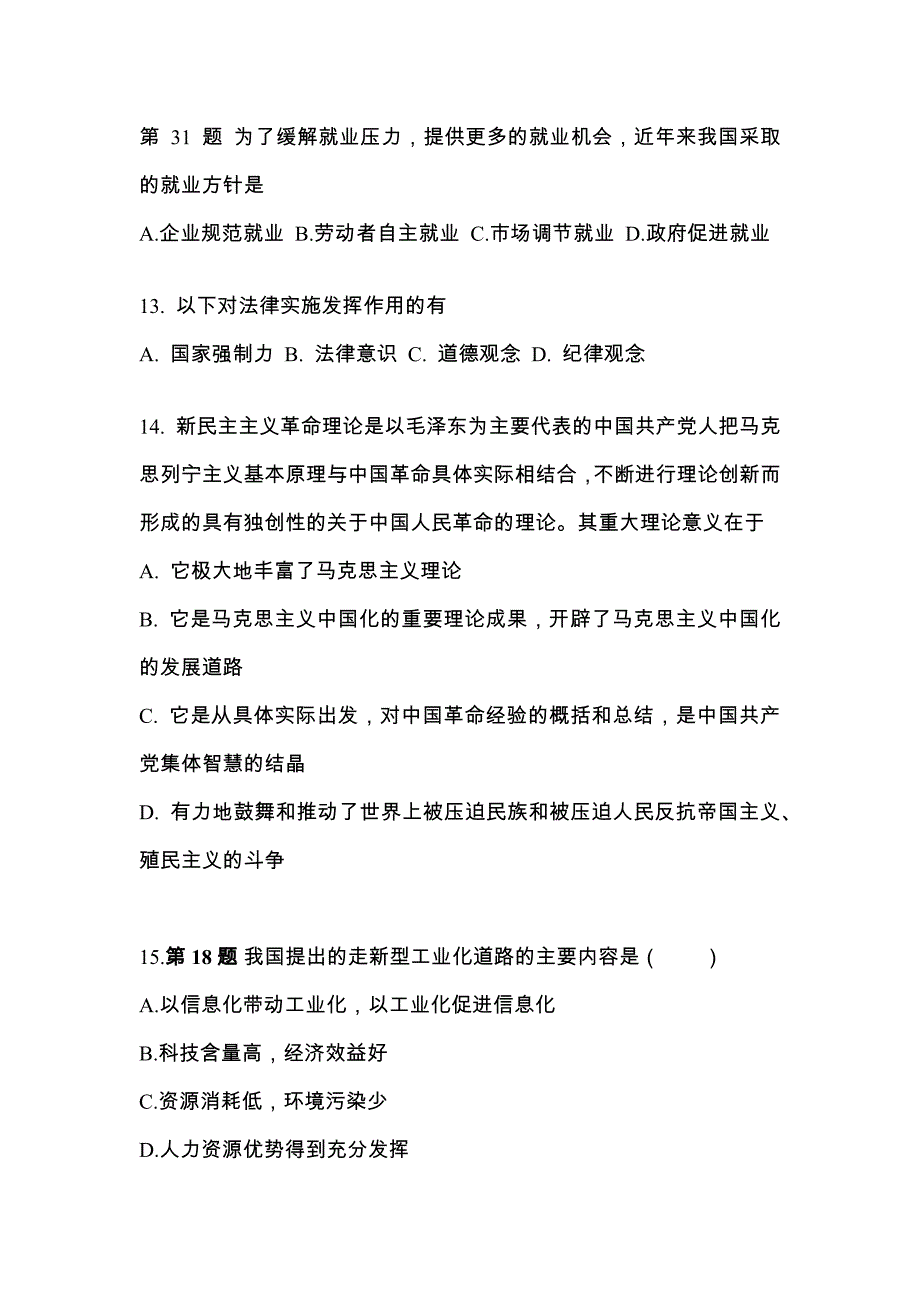 第 31 题 为了缓解就业压力，提供更多的就业机会，近年来我国采取的就业方针是

A.企业规范就业 B.劳动者自主就业 C.市场调节就业 D.政府促进就业

13. 以下对法律实施发挥作用的有

A. 国家强制力 B. 法律意识 C. 道德观念 D. 纪律观念

14. 新民主主义革命理论是以毛泽东为主要代表的中国共产党人把马克思列宁主义基本原理与中国革命具体实际相结合，不断进行理论创新而形成的具有独创性的关于中国人民革命的理论。其重大理论意义在于

A. 它极大地丰富了马克思主义理论

B. 它是马克思主义中国化的重要理论成果，开辟了马克思主义中国化的发展道路

C. 它是从具体实际出发，对中国革命经验的概括和总结，是中国共产党集体智慧的结晶

D. 有力地鼓舞和推动了世界上被压迫民族和被压迫人民反抗帝国主义、殖民主义的斗争

15.第 18 题 我国提出的走新型工业化道路的主要内容是 (　　)

A.以信息化带动工业化，以工业化促进信息化

B.科技含量高，经济效益好

C.资源消耗低，环境污染少

D.人力资源优势得到充分发挥